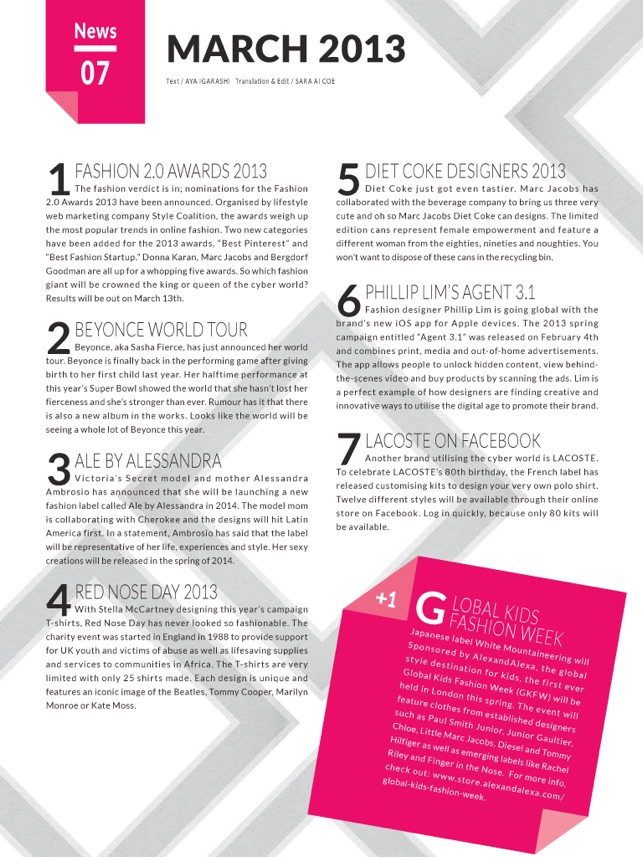 News
07

MARCH 2013

Text / AYA IGARASHI   Translation & Edit / SARA AI COE

1 FASHION 2.0 AWARDS 2013
The fashion verdict is in; nominations for the Fashion 2.0 Awards 2013 have been announced. Organised by lifestyle web marketing company Style Coalition, the awards weigh up the most popular trends in online fashion. Two new categories have been added for the 2013 awards, "Best Pinterest" and "Best Fashion Startup." Donna Karan, Marc Jacobs and Bergdorf Goodman are all up for a whopping five awards. So which fashion giant will be crowned the king or queen of the cyber world? Results will be out on March 13th.

2 BEYONCE WORLD TOUR
Beyonce, aka Sasha Fierce, has just announced her world tour. Beyonce is finally back in the performing game after giving birth to her first child last year. Her halftime performance at this year's Super Bowl showed the world that she hasn't lost her fierceness and she's stronger than ever. Rumour has it that there is also a new album in the works. Looks like the world will be seeing a whole lot of Beyonce this year.

3 ALE BY ALESSANDRA
Victoria's Secret model and mother Alessandra Ambrosio has announced that she will be launching a new fashion label called Ale by Alessandra in 2014. The model mom is collaborating with Cherokee and the designs will hit Latin America first. In a statement, Ambrosio has said that the label will be representative of her life, experiences and style. Her sexy creations will be released in the spring of 2014.

4 RED NOSE DAY 2013
With Stella McCartney designing this year's campaign T-shirts, Red Nose Day has never looked so fashionable. The charity event was started in England in 1988 to provide support for UK youth and victims of abuse as well as lifesaving supplies and services to communities in Africa. The T-shirts are very limited with only 25 shirts made. Each design is unique and features an iconic image of the Beatles, Tommy Cooper, Marilyn Monroe or Kate Moss.

5 DIET COKE DESIGNERS 2013
Diet Coke just got even tastier. Marc Jacobs has collaborated with the beverage company to bring us three very cute and oh so Marc Jacobs Diet Coke can designs. The limited edition cans represent female empowerment and feature a different woman from the eighties, nineties and noughties. You won't want to dispose of these cans in the recycling bin.

6 PHILLIP LIM'S AGENT 3.1
Fashion designer Phillip Lim is going global with the brand's new iOS app for Apple devices. The 2013 spring campaign entitled "Agent 3.1" was released on February 4th and combines print, media and out-of-home advertisements. The app allows people to unlock hidden content, view behind-the-scenes video and buy products by scanning the ads. Lim is a perfect example of how designers are finding creative and innovative ways to utilise the digital age to promote their brand.

7 LACOSTE ON FACEBOOK
Another brand utilising the cyber world is LACOSTE. To celebrate LACOSTE's 80th birthday, the French label has released customising kits to design your very own polo shirt. Twelve different styles will be available through their online store on Facebook. Log in quickly, because only 80 kits will be available.

+1 GLOBAL KIDS FASHION WEEK
Japanese label White Mountaineering will Sponsored by AlexandAlexa, the global style destination for kids, the first ever Global Kids Fashion Week (GKFW) will be held in London this spring. The event will feature clothes from established designers such as Paul Smith Junior, Junior Gaultier, Chloe, Little Marc Jacobs, Diesel and Tommy Hilfiger as well as emerging labels like Rachel Riley and Finger in the Nose. For more info, check out: www.store.alexandalexa.com/global-kids-fashion-week.